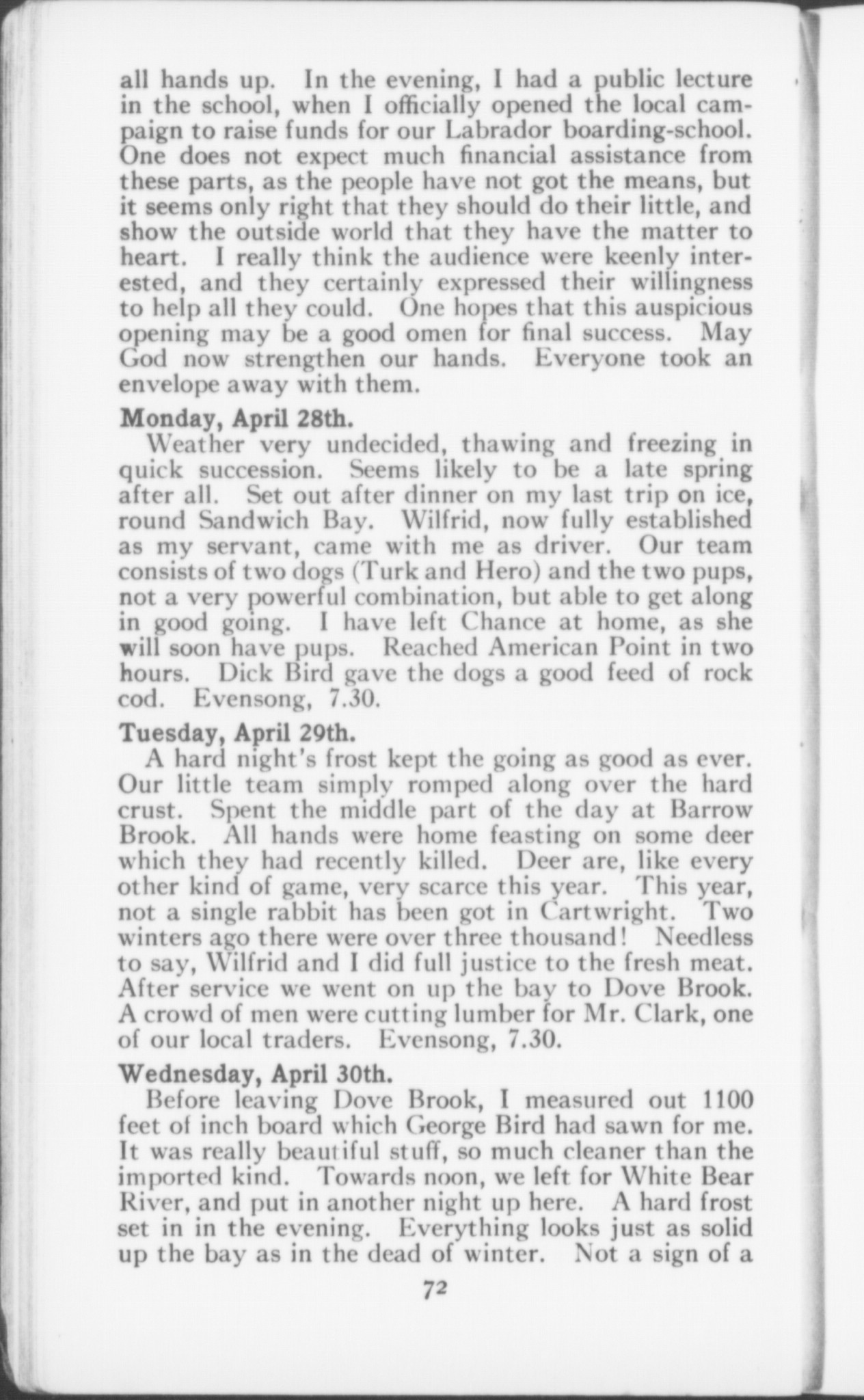 all hands up. In the evening, I had a public lecture in the school, when I officially opened the local campaign to raise funds for our Labrador boarding-school. One does not expect much financial assistance from these parts, as the people have not got the means, but it seems only right that they should do their little, and show the outside world that they have the matter to heart. I really think the audience were keenly interested, and they certainly expressed their willingness to help all they could. One hopes that this auspicious opening may be a good omen for final success. May God now strengthen our hands. Everyone took an envelope away with them.

Monday, April 28th.

Weather very undecided, thawing and freezing in quick succession. Seems likely to be a late spring after all. Set out after dinner on my last trip on ice, round Sandwich Bay. Wilfrid, now fully established as my servant, came with me as driver. Our team consists of two dogs (Turk and Hero) and the two pups, not a very powerful combination, but able to get along in good going. I have left Chance at home, as she will soon have pups. Reached American Point in two hours. Dick Bird gave the dogs a good feed of rock cod. Evensong, 7.30.

Tuesday, April 29th.

A hard night's frost kept the going as good as ever. Our little team simply romped along over the hard crust. Spent the middle part of the day at Barrow Brook. All hands were home feasting on some deer which they had recently killed. Deer are, like every other kind of game, very scarce this year. This year, not a single rabbit has been got in Cartwright. Two winters ago there were over three thousand! Needless to say, Wilfrid and I did full justice to the fresh meat. After service we went on up the bay to Dove Brook. A crowd of men were cutting lumber for Mr. Clark, one of our local traders. Evensong, 7.30.

Wednesday, April 30th.

Before leaving Dove Brook, I measured out 1100 feet of inch board which George Bird had sawn for me. It was really beautiful stuff, so much cleaner than the imported kind. Towards noon, we left for White Bear River, and put in another night up here. A hard frost set in in the evening. Everything looks just as solid up the bay as in the dead of winter. Not a sign of a

72